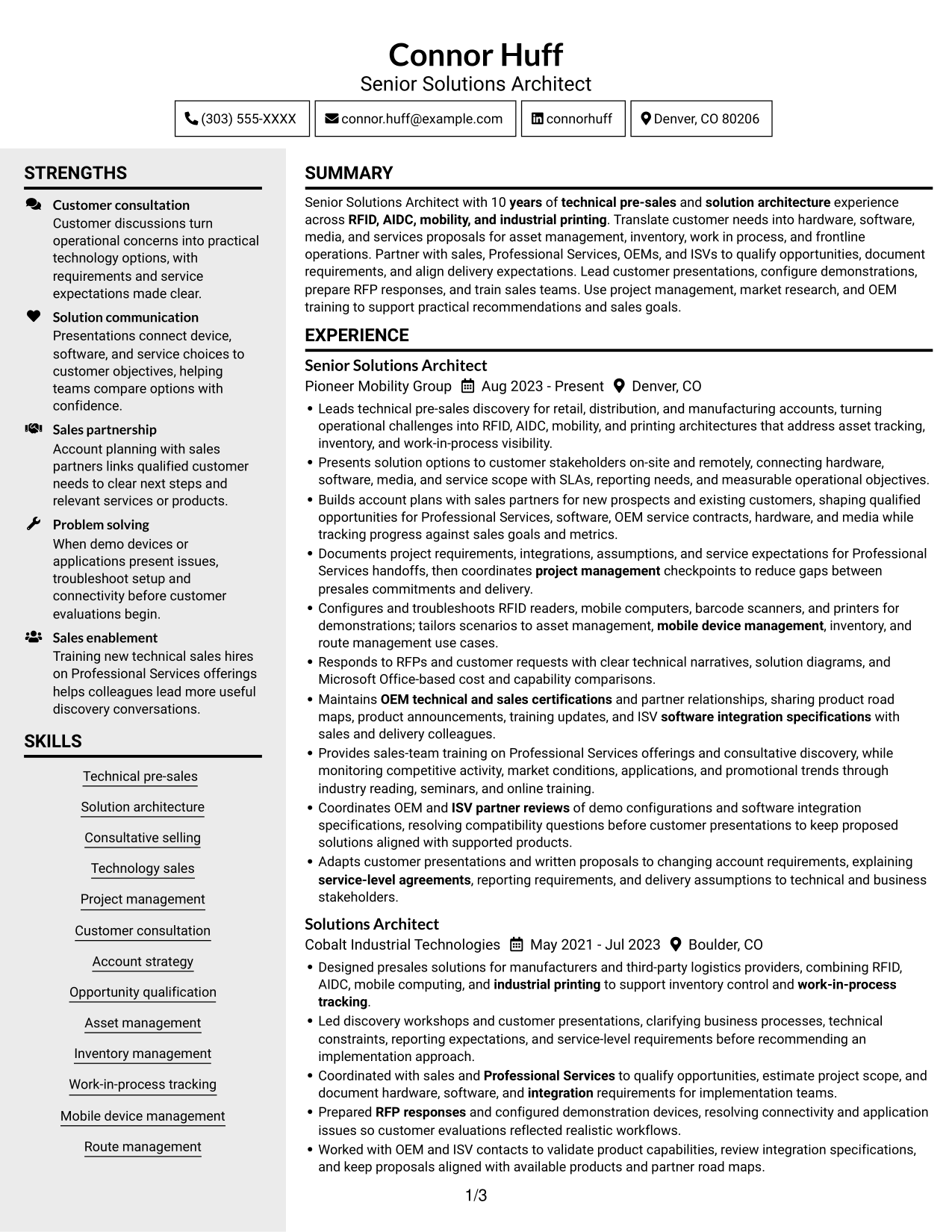 Connor Huff
Senior Solutions Architect

(303) 555-XXXX connor.huff@example.com connorhuff Denver, CO 80206

STRENGTHS

Customer consultation
Customer discussions turn operational concerns into practical technology options, with requirements and service expectations made clear.

Solution communication
Presentations connect device, software, and service choices to customer objectives, helping teams compare options with confidence.

Sales partnership
Account planning with sales partners links qualified customer needs to clear next steps and relevant services or products.

Problem solving
When demo devices or applications present issues, troubleshoot setup and connectivity before customer evaluations begin.

Sales enablement
Training new technical sales hires on Professional Services offerings helps colleagues lead more useful discovery conversations.

SKILLS

Technical pre-sales
Solution architecture
Consultative selling
Technology sales
Project management
Customer consultation
Account strategy
Opportunity qualification
Asset management
Inventory management
Work-in-process tracking
Mobile device management
Route management

SUMMARY

Senior Solutions Architect with 10 years of technical pre-sales and solution architecture experience across RFID, AIDC, mobility, and industrial printing. Translate customer needs into hardware, software, media, and services proposals for asset management, inventory, work in process, and frontline operations. Partner with sales, Professional Services, OEMs, and ISVs to qualify opportunities, document requirements, and align delivery expectations. Lead customer presentations, configure demonstrations, prepare RFP responses, and train sales teams. Use project management, market research, and OEM training to support practical recommendations and sales goals.

EXPERIENCE

Senior Solutions Architect
Pioneer Mobility Group Aug 2023 - Present Denver, CO
• Leads technical pre-sales discovery for retail, distribution, and manufacturing accounts, turning operational challenges into RFID, AIDC, mobility, and printing architectures that address asset tracking, inventory, and work-in-process visibility.
• Presents solution options to customer stakeholders on-site and remotely, connecting hardware, software, media, and service scope with SLAs, reporting needs, and measurable operational objectives.
• Builds account plans with sales partners for new prospects and existing customers, shaping qualified opportunities for Professional Services, software, OEM service contracts, hardware, and media while tracking progress against sales goals and metrics.
• Documents project requirements, integrations, assumptions, and service expectations for Professional Services handoffs, then coordinates project management checkpoints to reduce gaps between presales commitments and delivery.
• Configures and troubleshoots RFID readers, mobile computers, barcode scanners, and printers for demonstrations; tailors scenarios to asset management, mobile device management, inventory, and route management use cases.
• Responds to RFPs and customer requests with clear technical narratives, solution diagrams, and Microsoft Office-based cost and capability comparisons.
• Maintains OEM technical and sales certifications and partner relationships, sharing product road maps, product announcements, training updates, and ISV software integration specifications with sales and delivery colleagues.
• Provides sales-team training on Professional Services offerings and consultative discovery, while monitoring competitive activity, market conditions, applications, and promotional trends through industry reading, seminars, and online training.
• Coordinates OEM and ISV partner reviews of demo configurations and software integration specifications, resolving compatibility questions before customer presentations to keep proposed solutions aligned with supported products.
• Adapts customer presentations and written proposals to changing account requirements, explaining service-level agreements, reporting requirements, and delivery assumptions to technical and business stakeholders.

Solutions Architect
Cobalt Industrial Technologies May 2021 - Jul 2023 Boulder, CO
• Designed presales solutions for manufacturers and third-party logistics providers, combining RFID, AIDC, mobile computing, and industrial printing to support inventory control and work-in-process tracking.
• Led discovery workshops and customer presentations, clarifying business processes, technical constraints, reporting expectations, and service-level requirements before recommending an implementation approach.
• Coordinated with sales and Professional Services to qualify opportunities, estimate project scope, and document hardware, software, and integration requirements for implementation teams.
• Prepared RFP responses and configured demonstration devices, resolving connectivity and application issues so customer evaluations reflected realistic workflows.
• Worked with OEM and ISV contacts to validate product capabilities, review integration specifications, and keep proposals aligned with available products and partner road maps.

1/3